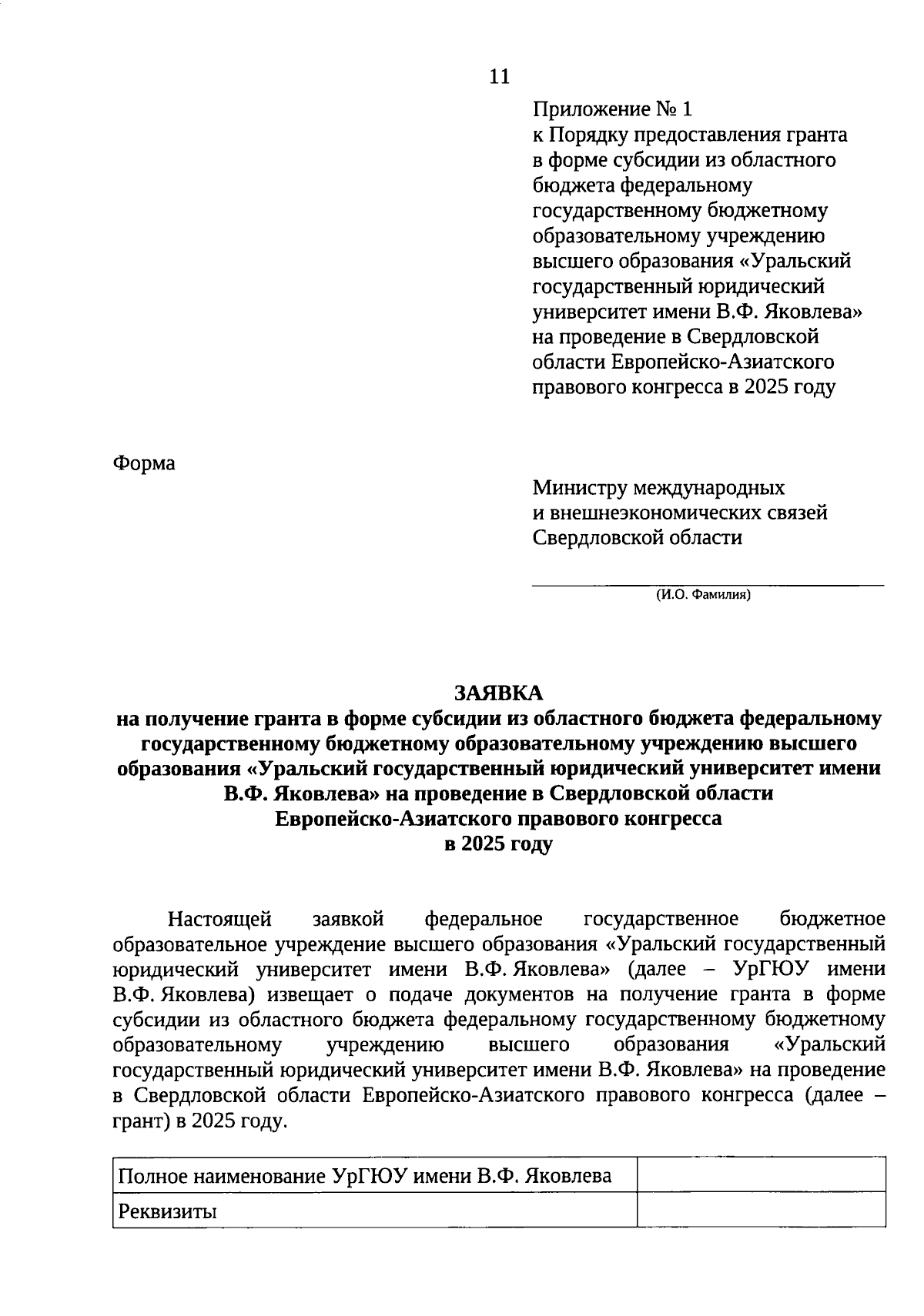 11

Приложение № 1
к Порядку предоставления гранта в форме субсидии из областного бюджета федеральному государственному бюджетному образовательному учреждению высшего образования «Уральский государственный юридический университет имени В.Ф. Яковлева» на проведение в Свердловской области Европейско-Азиатского правового конгресса в 2025 году

Форма

Министру международных и внешнеэкономических связей Свердловской области

(И.О. Фамилия)

ЗАЯВКА
на получение гранта в форме субсидии из областного бюджета федеральному государственному бюджетному образовательному учреждению высшего образования «Уральский государственный юридический университет имени В.Ф. Яковлева» на проведение в Свердловской области Европейско-Азиатского правового конгресса в 2025 году

Настоящей заявкой федеральное государственное бюджетное образовательное учреждение высшего образования «Уральский государственный юридический университет имени В.Ф. Яковлева» (далее – УрГЮУ имени В.Ф. Яковлева) извещает о подаче документов на получение гранта в форме субсидии из областного бюджета федеральному государственному бюджетному образовательному учреждению высшего образования «Уральский государственный юридический университет имени В.Ф. Яковлева» на проведение в Свердловской области Европейско-Азиатского правового конгресса (далее – грант) в 2025 году.

| Полное наименование УрГЮУ имени В.Ф. Яковлева | |
|---|---|
| Реквизиты | |